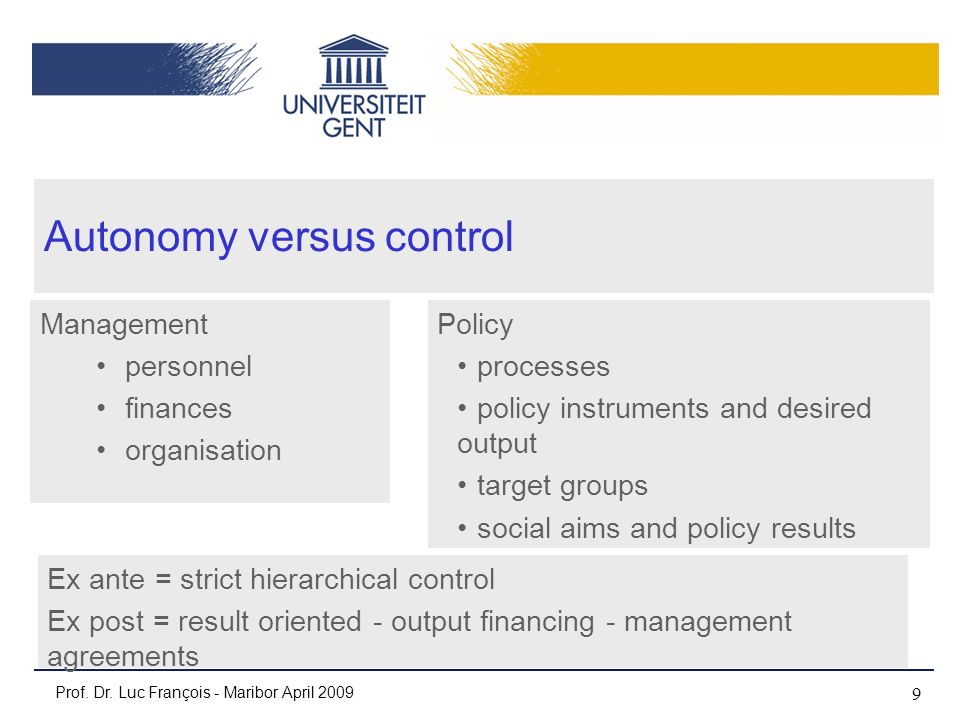 UNIVERSITEIT GENT

Autonomy versus control

Management
• personnel
• finances
• organisation

Policy
• processes
• policy instruments and desired output
• target groups
• social aims and policy results

Ex ante = strict hierarchical control
Ex post = result oriented - output financing - management agreements

Prof. Dr. Luc François - Maribor April 2009

9